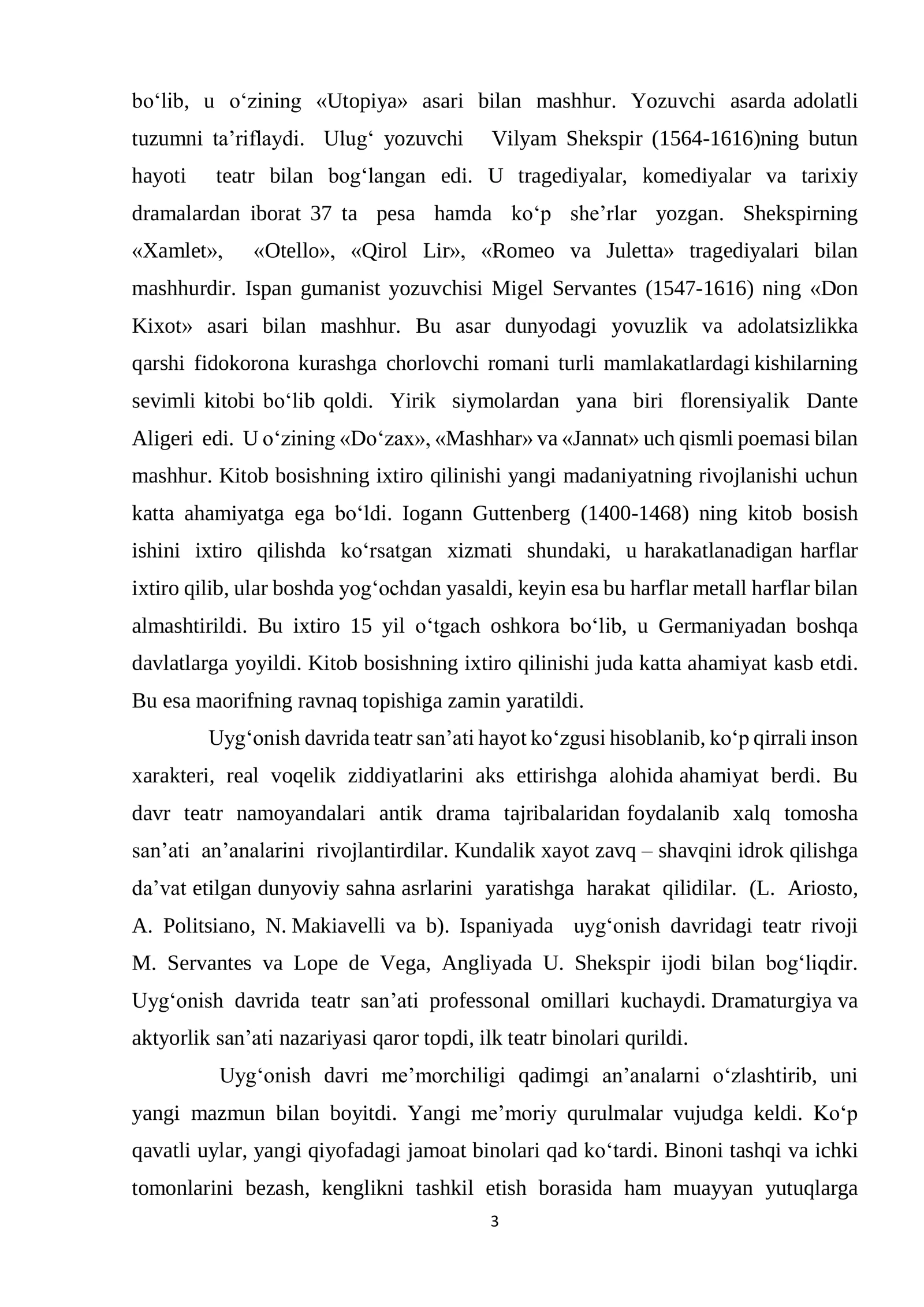 bo'lib, u o'zining «Utopiya» asari bilan mashhur. Yozuvchi asarda adolatli tuzumni ta'riflaydi. Ulug' yozuvchi Vilyam Shekspir (1564-1616)ning butun hayoti teatr bilan bog'langan edi. U tragediyalar, komediyalar va tarixiy dramalardan iborat 37 ta pesa hamda ko'p she'rlar yozgan. Shekspirning «Xamlet», «Otello», «Qirol Lir», «Romeo va Juletta» tragediyalari bilan mashhurdir. Ispan gumanist yozuvchisi Migel Servantes (1547-1616) ning «Don Kixot» asari bilan mashhur. Bu asar dunyodagi yovuzlik va adolatsizlikka qarshi fidokorona kurashga chorlovchi romani turli mamlakatlardagi kishilarning sevimli kitobi bo'lib qoldi. Yirik siymolardan yana biri florensiyalik Dante Aligeri edi. U o'zining «Do'zax», «Mashhar» va «Jannat» uch qismli poemasi bilan mashhur. Kitob bosishning ixtiro qilinishi yangi madaniyatning rivojlanishi uchun katta ahamiyatga ega bo'ldi. Iogann Guttenberg (1400-1468) ning kitob bosish ishini ixtiro qilishda ko'rsatgan xizmati shundaki, u harakatlanadigan harflar ixtiro qilib, ular boshda yog'ochdan yasaldi, keyin esa bu harflar metall harflar bilan almashtirildi. Bu ixtiro 15 yil o'tgach oshkora bo'lib, u Germaniyadan boshqa davlatlarga yoyildi. Kitob bosishning ixtiro qilinishi juda katta ahamiyat kasb etdi. Bu esa maorifning ravnaq topishiga zamin yaratildi.

Uyg'onish davrida teatr san'ati hayot ko'zgusi hisoblanib, ko'p qirrali inson xarakteri, real voqelik ziddiyatlarini aks ettirishga alohida ahamiyat berdi. Bu davr teatr namoyandalari antik drama tajribalaridan foydalanib xalq tomosha san'ati an'analarini rivojlantirdilar. Kundalik xayot zavq – shavqini idrok qilishga da'vat etilgan dunyoviy sahna asrlarini yaratishga harakat qilidilar. (L. Ariosto, A. Politsiano, N. Makiavelli va b). Ispaniyada uyg'onish davridagi teatr rivoji M. Servantes va Lope de Vega, Angliyada U. Shekspir ijodi bilan bog'liqdir. Uyg'onish davrida teatr san'ati professonal omillari kuchaydi. Dramaturgiya va aktyorlik san'ati nazariyasi qaror topdi, ilk teatr binolari qurildi.

Uyg'onish davri me'morchiligi qadimgi an'analarni o'zlashtirib, uni yangi mazmun bilan boyitdi. Yangi me'moriy qurulmalar vujudga keldi. Ko'p qavatli uylar, yangi qiyofadagi jamoat binolari qad ko'tardi. Binoni tashqi va ichki tomonlarini bezash, kenglikni tashkil etish borasida ham muayyan yutuqlarga

3